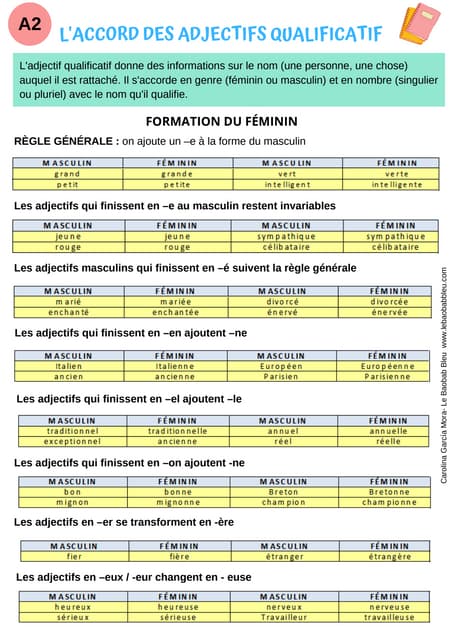 A2

L'ACCORD DES ADJECTIFS QUALIFICATIF

L'adjectif qualificatif donne des informations sur le nom (une personne, une chose) auquel il est rattaché. Il s'accorde en genre (féminin ou masculin) et en nombre (singulier ou pluriel) avec le nom qu'il qualifie.

FORMATION DU FÉMININ

RÈGLE GÉNÉRALE : on ajoute un –e à la forme du masculin

| MASCULIN | FÉMININ | MASCULIN | FÉMININ |
|---|---|---|---|
| grand | grande | vert | verte |
| petit | petite | intelligent | intelligente |

Les adjectifs qui finissent en –e au masculin restent invariables

| MASCULIN | FÉMININ | MASCULIN | FÉMININ |
|---|---|---|---|
| jeune | jeune | sympathique | sympathique |
| rouge | rouge | célibataire | célibataire |

Les adjectifs masculins qui finissent en –é suivent la règle générale

| MASCULIN | FÉMININ | MASCULIN | FÉMININ |
|---|---|---|---|
| marié | mariée | divorcé | divorcée |
| enchanté | enchantée | énervé | énervée |

Les adjectifs qui finissent en –en ajoutent –ne

| MASCULIN | FÉMININ | MASCULIN | FÉMININ |
|---|---|---|---|
| Italien | Italienne | Européen | Européenne |
| ancien | ancienne | Parisien | Parisienne |

Les adjectifs qui finissent en –el ajoutent –le

| MASCULIN | FÉMININ | MASCULIN | FÉMININ |
|---|---|---|---|
| traditionnel | traditionnelle | annuel | annuelle |
| exceptionnel | ancienne | réel | réelle |

Les adjectifs qui finissent en –on ajoutent -ne

| MASCULIN | FÉMININ | MASCULIN | FÉMININ |
|---|---|---|---|
| bon | bonne | Breton | Bretonne |
| mignon | mignonne | champion | championne |

Les adjectifs en –er se transforment en -ère

| MASCULIN | FÉMININ | MASCULIN | FÉMININ |
|---|---|---|---|
| fier | fière | étranger | étrangère |

Les adjectifs en –eux / -eur changent en - euse

| MASCULIN | FÉMININ | MASCULIN | FÉMININ |
|---|---|---|---|
| heureux | heureuse | nerveux | nerveuse |
| sérieux | sérieuse | Travailleur | travailleuse |

Carolina García Mora- Le Baobab Bleu www.lebaobabbleu.com